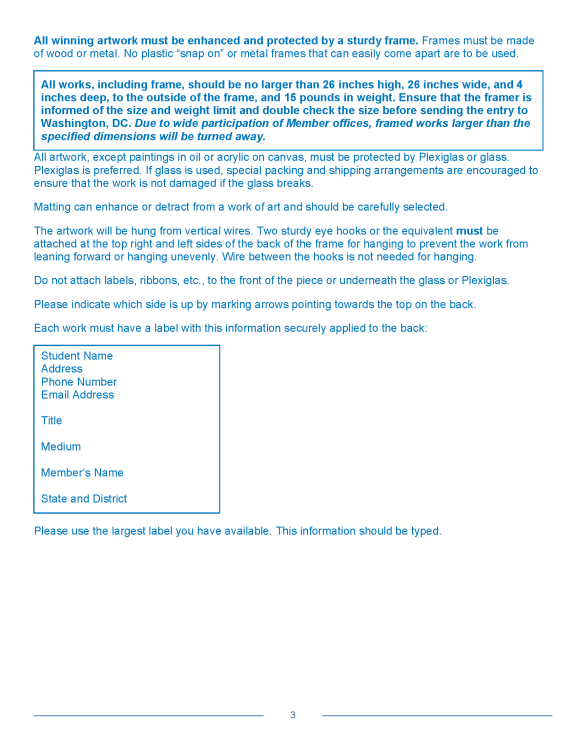 All winning artwork must be enhanced and protected by a sturdy frame. Frames must be made of wood or metal. No plastic "snap on" or metal frames that can easily come apart are to be used.

All works, including frame, should be no larger than 26 inches high, 26 inches wide, and 4 inches deep, to the outside of the frame, and 15 pounds in weight. Ensure that the framer is informed of the size and weight limit and double check the size before sending the entry to Washington, DC. Due to wide participation of Member offices, framed works larger than the specified dimensions will be turned away.

All artwork, except paintings in oil or acrylic on canvas, must be protected by Plexiglas or glass. Plexiglas is preferred. If glass is used, special packing and shipping arrangements are encouraged to ensure that the work is not damaged if the glass breaks.

Matting can enhance or detract from a work of art and should be carefully selected.

The artwork will be hung from vertical wires. Two sturdy eye hooks or the equivalent must be attached at the top right and left sides of the back of the frame for hanging to prevent the work from leaning forward or hanging unevenly. Wire between the hooks is not needed for hanging.

Do not attach labels, ribbons, etc., to the front of the piece or underneath the glass or Plexiglas.

Please indicate which side is up by marking arrows pointing towards the top on the back.

Each work must have a label with this information securely applied to the back:

Student Name
Address
Phone Number
Email Address

Title

Medium

Member's Name

State and District

Please use the largest label you have available. This information should be typed.

3